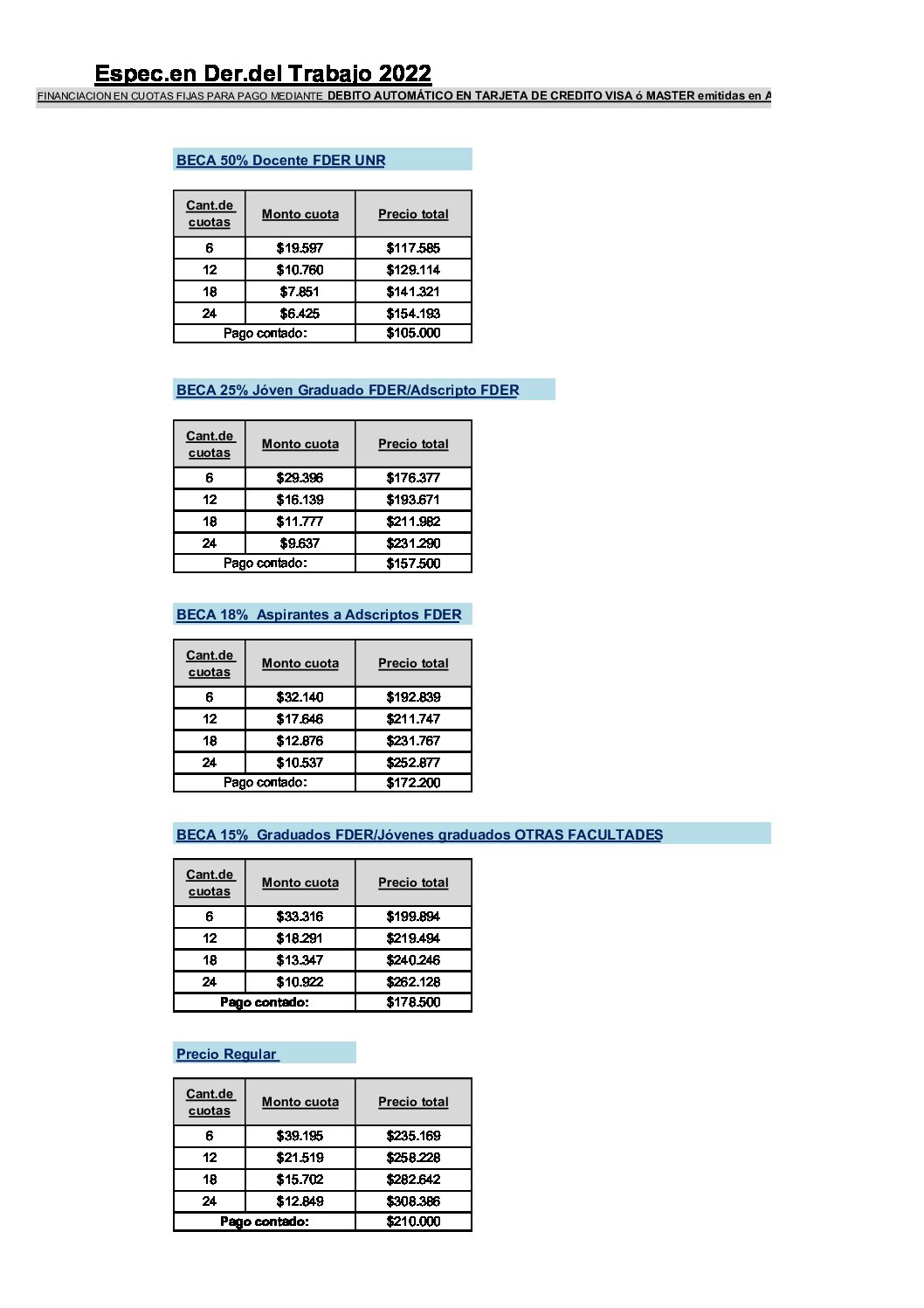 Espec.en Der.del Trabajo 2022
FINANCIACION EN CUOTAS FIJAS PARA PAGO MEDIANTE DEBITO AUTOMÁTICO EN TARJETA DE CREDITO VISA ó MASTER emitidas en A

BECA 50% Docente FDER UNR

| Cant.de cuotas | Monto cuota | Precio total |
|---|---|---|
| 6 | \$19.597 | \$117.585 |
| 12 | \$10.760 | \$129.114 |
| 18 | \$7.851 | \$141.321 |
| 24 | \$6.425 | \$154.193 |
| Pago contado: | | \$105.000 |

BECA 25% Jóven Graduado FDER/Adscripto FDER

| Cant.de cuotas | Monto cuota | Precio total |
|---|---|---|
| 6 | \$29.396 | \$176.377 |
| 12 | \$16.139 | \$193.671 |
| 18 | \$11.777 | \$211.982 |
| 24 | \$9.637 | \$231.290 |
| Pago contado: | | \$157.500 |

BECA 18% Aspirantes a Adscriptos FDER

| Cant.de cuotas | Monto cuota | Precio total |
|---|---|---|
| 6 | \$32.140 | \$192.839 |
| 12 | \$17.646 | \$211.747 |
| 18 | \$12.876 | \$231.767 |
| 24 | \$10.537 | \$252.877 |
| Pago contado: | | \$172.200 |

BECA 15% Graduados FDER/Jóvenes graduados OTRAS FACULTADES

| Cant.de cuotas | Monto cuota | Precio total |
|---|---|---|
| 6 | \$33.316 | \$199.894 |
| 12 | \$18.291 | \$219.494 |
| 18 | \$13.347 | \$240.246 |
| 24 | \$10.922 | \$262.128 |
| Pago contado: | | \$178.500 |

Precio Regular

| Cant.de cuotas | Monto cuota | Precio total |
|---|---|---|
| 6 | \$39.195 | \$235.169 |
| 12 | \$21.519 | \$258.228 |
| 18 | \$15.702 | \$282.642 |
| 24 | \$12.849 | \$308.386 |
| Pago contado: | | \$210.000 |